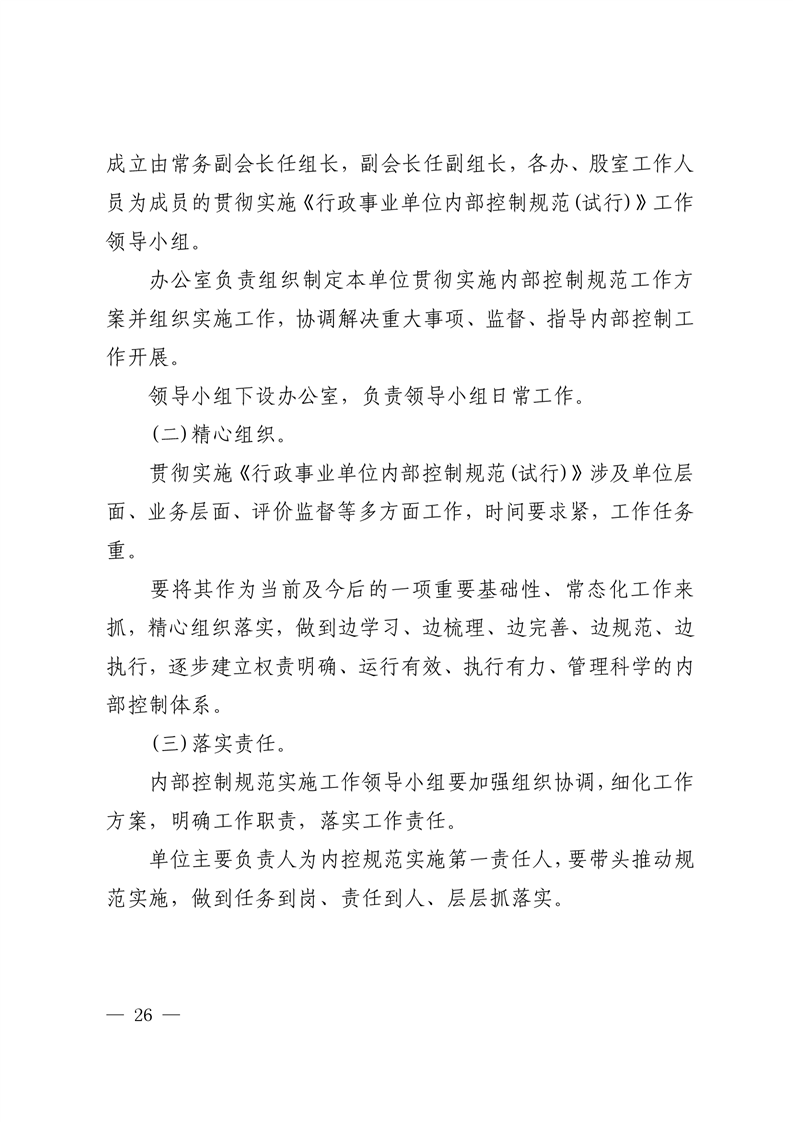 成立由常务副会长任组长，副会长任副组长，各办、股室工作人员为成员的贯彻实施《行政事业单位内部控制规范(试行)》工作领导小组。

办公室负责组织制定本单位贯彻实施内部控制规范工作方案并组织实施工作，协调解决重大事项、监督、指导内部控制工作开展。

领导小组下设办公室，负责领导小组日常工作。

(二)精心组织。

贯彻实施《行政事业单位内部控制规范(试行)》涉及单位层面、业务层面、评价监督等多方面工作，时间要求紧，工作任务重。

要将其作为当前及今后的一项重要基础性、常态化工作来抓，精心组织落实，做到边学习、边梳理、边完善、边规范、边执行，逐步建立权责明确、运行有效、执行有力、管理科学的内部控制体系。

(三)落实责任。

内部控制规范实施工作领导小组要加强组织协调，细化工作方案，明确工作职责，落实工作责任。

单位主要负责人为内控规范实施第一责任人，要带头推动规范实施，做到任务到岗、责任到人、层层抓落实。

— 26 —